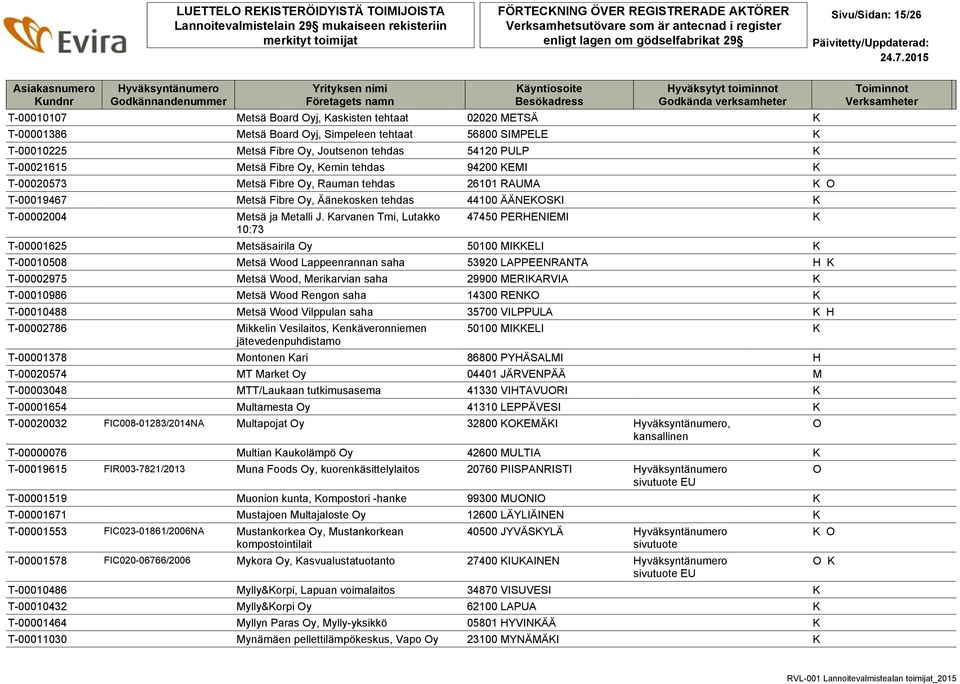 Evira

LUETTELO REKISTERÖIDYISTÄ TOIMIJOISTA
Lannoitevalmistelain 29§ mukaiseen rekisteriin merkityt toimijat

FÖRTECKNING ÖVER REGISTRERADE AKTÖRER
Verksamhetsutövare som är antecnad i register enligt lagen om gödselfabrikat 29§

Sivu/Sidan: 15/26

Päivitetty/Uppdaterad: 24.7.2015

| Asiakasnumero Kundnr | Hyväksyntänumero Godkännandenummer | Yrityksen nimi Företagets namn | Käyntiosoite Besökadress | Hyväksytyt toiminnot Godkända verksamheter | Toiminnot Verksamheter |
|---|---|---|---|---|---|
| T-00010107 | | Metsä Board Oyj, Kaskisten tehtaat | 02020 METSÄ | | K |
| T-00001386 | | Metsä Board Oyj, Simpeleen tehtaat | 56800 SIMPELE | | K |
| T-00010225 | | Metsä Fibre Oy, Joutsenon tehdas | 54120 PULP | | K |
| T-00021615 | | Metsä Fibre Oy, Kemin tehdas | 94200 KEMI | | K |
| T-00020573 | | Metsä Fibre Oy, Rauman tehdas | 26101 RAUMA | | K O |
| T-00019467 | | Metsä Fibre Oy, Äänekosken tehdas | 44100 ÄÄNEKOSKI | | K |
| T-00002004 | | Metsä ja Metalli J. Karvanen Tmi, Lutakko 10:73 | 47450 PERHENIEMI | | K |
| T-00001625 | | Metsäsairila Oy | 50100 MIKKELI | | K |
| T-00010508 | | Metsä Wood Lappeenrannan saha | 53920 LAPPEENRANTA | | H K |
| T-00002975 | | Metsä Wood, Merikarvian saha | 29900 MERIKARVIA | | K |
| T-00010986 | | Metsä Wood Rengon saha | 14300 RENKO | | K |
| T-00010488 | | Metsä Wood Vilppulan saha | 35700 VILPPULA | | K H |
| T-00002786 | | Mikkelin Vesilaitos, Kenkäveronniemen jätevedenpuhdistamo | 50100 MIKKELI | | K |
| T-00001378 | | Montonen Kari | 86800 PYHÄSALMI | | H |
| T-00020574 | | MT Market Oy | 04401 JÄRVENPÄÄ | | M |
| T-00003048 | | MTT/Laukaan tutkimusasema | 41330 VIHTAVUORI | | K |
| T-00001654 | | Multamesta Oy | 41310 LEPPÄVESI | | K |
| T-00020032 | FIC008-01283/2014NA | Multapojat Oy | 32800 KOKEMÄKI | Hyväksyntänumero, kansallinen | O |
| T-00000076 | | Multian Kaukolämpö Oy | 42600 MULTIA | | K |
| T-00019615 | FIR003-7821/2013 | Muna Foods Oy, kuorenkäsittelylaitos | 20760 PIISPANRISTI | Hyväksyntänumero sivutuote EU | O |
| T-00001519 | | Muonion kunta, Kompostori -hanke | 99300 MUONIO | | K |
| T-00001671 | | Mustajoen Multajaloste Oy | 12600 LÄYLIÄINEN | | K |
| T-00001553 | FIC023-01861/2006NA | Mustankorkea Oy, Mustankorkean kompostointilait | 40500 JYVÄSKYLÄ | Hyväksyntänumero sivutuote | K O |
| T-00001578 | FIC020-06766/2006 | Mykora Oy, Kasvualustatuotanto | 27400 KIUKAINEN | Hyväksyntänumero sivutuote EU | O K |
| T-00010486 | | Mylly&Korpi, Lapuan voimalaitos | 34870 VISUVESI | | K |
| T-00010432 | | Mylly&Korpi Oy | 62100 LAPUA | | K |
| T-00001464 | | Myllyn Paras Oy, Mylly-yksikkö | 05801 HYVINKÄÄ | | K |
| T-00011030 | | Mynämäen pellettilämpökeskus, Vapo Oy | 23100 MYNÄMÄKI | | K |

RVL-001 Lannoitevalmistealan toimijat_2015